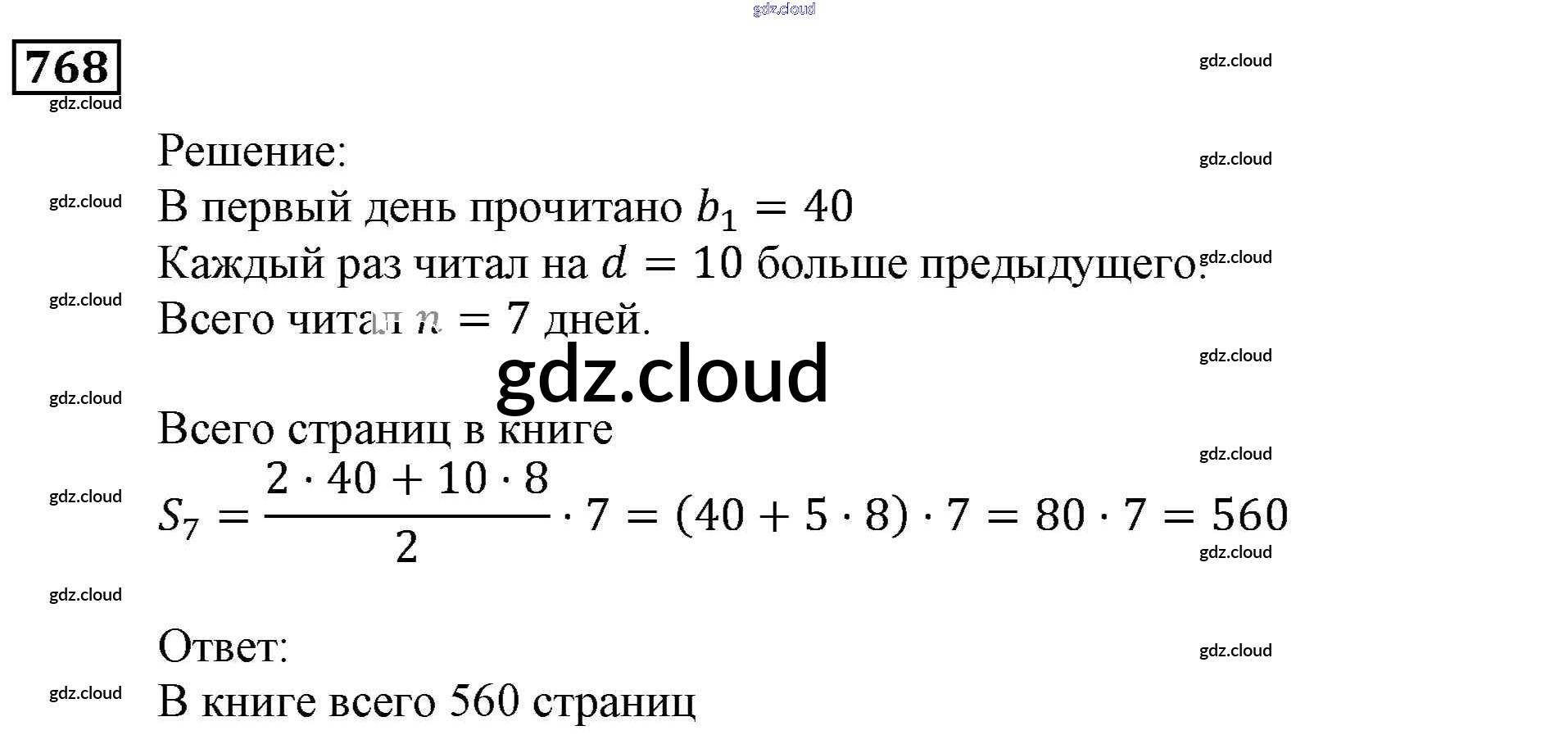 768

Решение:

В первый день прочитано $b_1 = 40$

Каждый раз читал на $d = 10$ больше предыдущего.

Всего читал $n = 7$ дней.

Всего страниц в книге

$S_7 = \frac{2 \cdot 40 + 10 \cdot 8}{2} \cdot 7 = (40 + 5 \cdot 8) \cdot 7 = 80 \cdot 7 = 560$

Ответ:

В книге всего 560 страниц

gdz.cloud